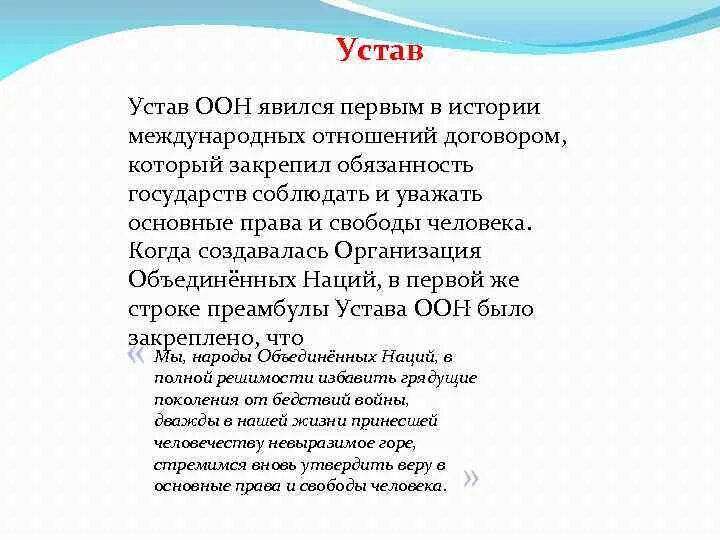 Устав

Устав ООН явился первым в истории международных отношений договором, который закрепил обязанность государств соблюдать и уважать основные права и свободы человека. Когда создавалась Организация Объединённых Наций, в первой же строке преамбулы Устава ООН было закреплено, что

« Мы, народы Объединённых Наций, в полной решимости избавить грядущие поколения от бедствий войны, дважды в нашей жизни принесшей человечеству невыразимое горе, стремимся вновь утвердить веру в основные права и свободы человека. »